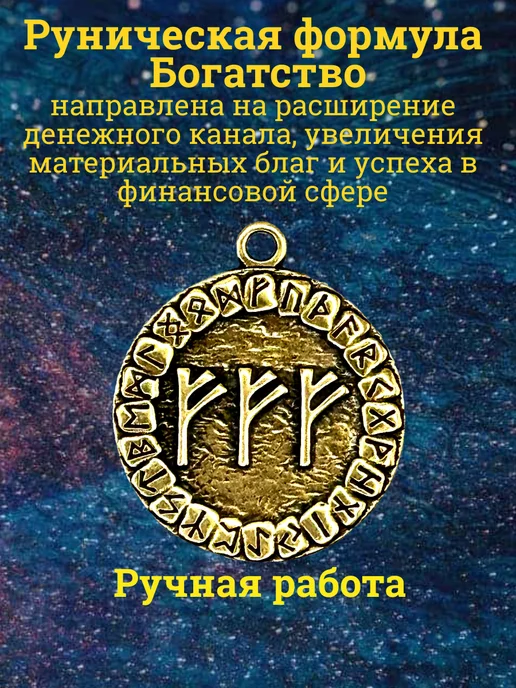 Руническая формула Богатство

направлена на расширение денежного канала, увеличения материальных благ и успеха в финансовой сфере

ᚠᚠᚠ

Ручная работа